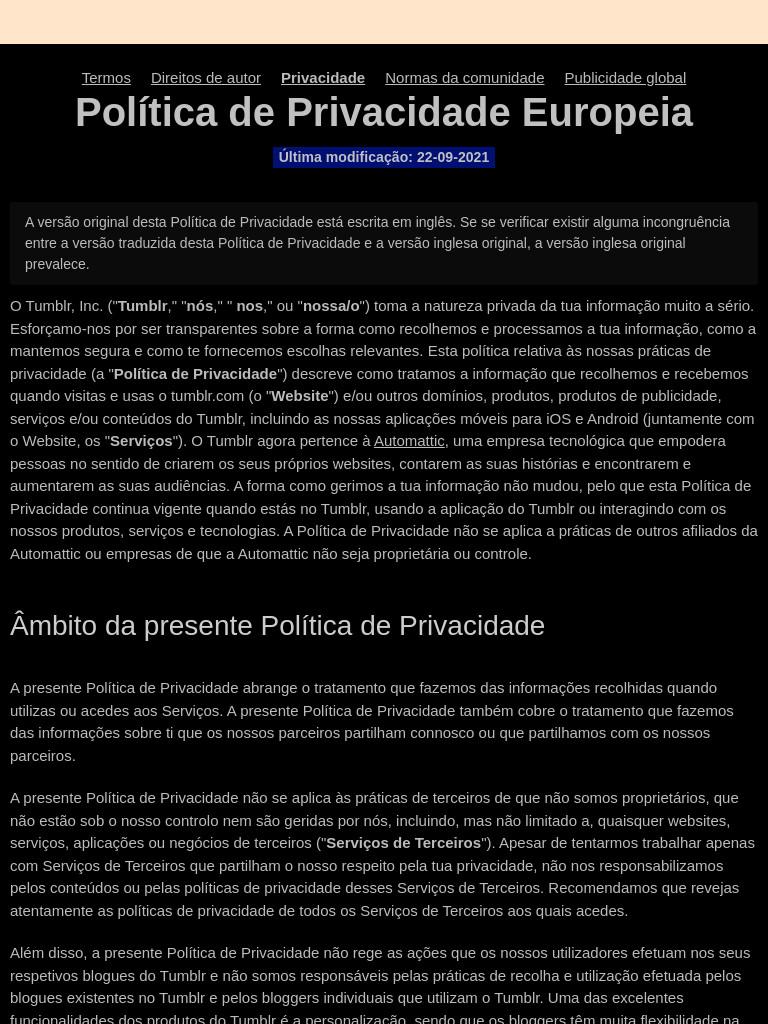 Termos Direitos de autor Privacidade Normas da comunidade Publicidade global

Política de Privacidade Europeia

Última modificação: 22-09-2021

A versão original desta Política de Privacidade está escrita em inglês. Se se verificar existir alguma incongruência entre a versão traduzida desta Política de Privacidade e a versão inglesa original, a versão inglesa original prevalece.

O Tumblr, Inc. ("Tumblr," "nós," " nos," ou "nossa/o") toma a natureza privada da tua informação muito a sério. Esforçamo-nos por ser transparentes sobre a forma como recolhemos e processamos a tua informação, como a mantemos segura e como te fornecemos escolhas relevantes. Esta política relativa às nossas práticas de privacidade (a "Política de Privacidade") descreve como tratamos a informação que recolhemos e recebemos quando visitas e usas o tumblr.com (o "Website") e/ou outros domínios, produtos, produtos de publicidade, serviços e/ou conteúdos do Tumblr, incluindo as nossas aplicações móveis para iOS e Android (juntamente com o Website, os "Serviços"). O Tumblr agora pertence à Automattic, uma empresa tecnológica que empodera pessoas no sentido de criarem os seus próprios websites, contarem as suas histórias e encontrarem e aumentarem as suas audiências. A forma como gerimos a tua informação não mudou, pelo que esta Política de Privacidade continua vigente quando estás no Tumblr, usando a aplicação do Tumblr ou interagindo com os nossos produtos, serviços e tecnologias. A Política de Privacidade não se aplica a práticas de outros afiliados da Automattic ou empresas de que a Automattic não seja proprietária ou controle.

Âmbito da presente Política de Privacidade

A presente Política de Privacidade abrange o tratamento que fazemos das informações recolhidas quando utilizas ou acedes aos Serviços. A presente Política de Privacidade também cobre o tratamento que fazemos das informações sobre ti que os nossos parceiros partilham connosco ou que partilhamos com os nossos parceiros.

A presente Política de Privacidade não se aplica às práticas de terceiros de que não somos proprietários, que não estão sob o nosso controlo nem são geridas por nós, incluindo, mas não limitado a, quaisquer websites, serviços, aplicações ou negócios de terceiros ("Serviços de Terceiros"). Apesar de tentarmos trabalhar apenas com Serviços de Terceiros que partilham o nosso respeito pela tua privacidade, não nos responsabilizamos pelos conteúdos ou pelas políticas de privacidade desses Serviços de Terceiros. Recomendamos que revejas atentamente as políticas de privacidade de todos os Serviços de Terceiros aos quais acedes.

Além disso, a presente Política de Privacidade não rege as ações que os nossos utilizadores efetuam nos seus respetivos blogues do Tumblr e não somos responsáveis pelas práticas de recolha e utilização efetuada pelos blogues existentes no Tumblr e pelos bloggers individuais que utilizam o Tumblr. Uma das excelentes funcionalidades dos produtos do Tumblr é a personalização, sendo que os bloggers têm muita flexibilidade na